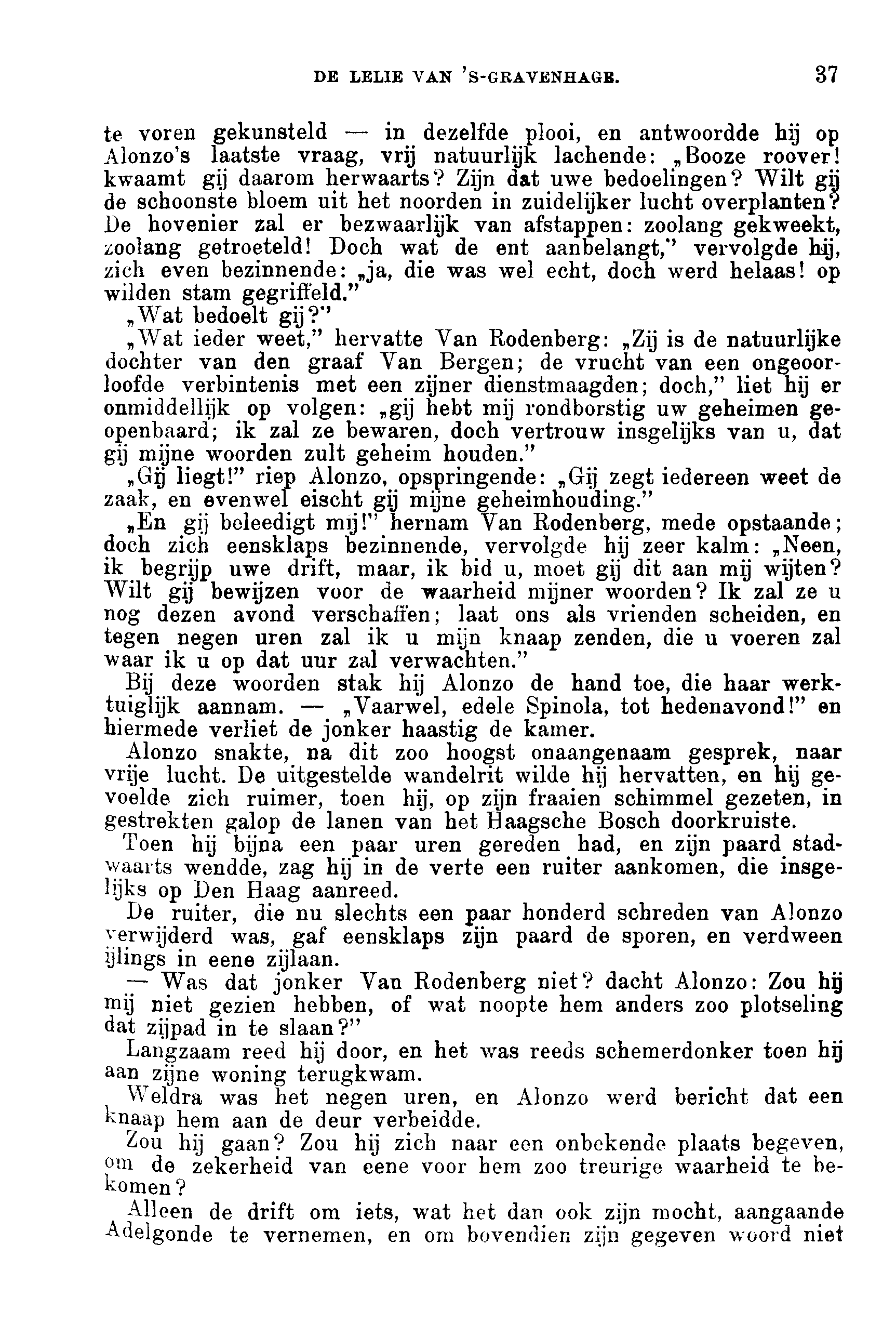 DE LELIE VAN 'S-GRAVENHAGE. 37

te voren gekunsteld — in dezelfde plooi, en antwoordde hij op Alonzo's laatste vraag, vrij natuurlijk lachende: „Booze roover! kwaamt gij daarom herwaarts? Zijn dat uwe bedoelingen? Wilt gij de schoonste bloem uit het noorden in zuidelijker lucht overplanten? De hovenier zal er bezwaarlijk van afstappen: zoolang gekweekt, zoolang getroeteld! Doch wat de ent aanbelangt," vervolgde hij, zich even bezinnende: „ja, die was wel echt, doch werd helaas! op wilden stam gegriffeld."

„Wat bedoelt gij?"

„Wat ieder weet," hervatte Van Rodenberg: „Zij is de natuurlijke dochter van den graaf Van Bergen; de vrucht van een ongeoorloofde verbintenis met een zijner dienstmaagden; doch," liet hij er onmiddellijk op volgen: „gij hebt mij rondborstig uw geheimen geopenbaard; ik zal ze bewaren, doch vertrouw insgelijks van u, dat gij mijne woorden zult geheim houden."

„Gij liegt!" riep Alonzo, opspringende: „Gij zegt iedereen weet de zaak, en evenwel eischt gij mijne geheimhouding."

„En gij beleedigt mij!" hernam Van Rodenberg, mede opstaande; doch zich eensklaps bezinnende, vervolgde hij zeer kalm: „Neen, ik begrijp uwe drift, maar, ik bid u, moet gij dit aan mij wijten? Wilt gij bewijzen voor de waarheid mijner woorden? Ik zal ze u nog dezen avond verschaffen; laat ons als vrienden scheiden, en tegen negen uren zal ik u mijn knaap zenden, die u voeren zal waar ik u op dat uur zal verwachten."

Bij deze woorden stak hij Alonzo de hand toe, die haar werktuiglijk aannam. — „Vaarwel, edele Spinola, tot hedenavond!" en hiermede verliet de jonker haastig de kamer.

Alonzo snakte, na dit zoo hoogst onaangenaam gesprek, naar vrije lucht. De uitgestelde wandelrit wilde hij hervatten, en hij gevoelde zich ruimer, toen hij, op zijn fraaien schimmel gezeten, in gestrekten galop de lanen van het Haagsche Bosch doorkruiste.

Toen hij bijna een paar uren gereden had, en zijn paard stadwaarts wendde, zag hij in de verte een ruiter aankomen, die insgelijks op Den Haag aanreed.

De ruiter, die nu slechts een paar honderd schreden van Alonzo verwijderd was, gaf eensklaps zijn paard de sporen, en verdween ijlings in eene zijlaan.

— Was dat jonker Van Rodenberg niet? dacht Alonzo: Zou hij mij niet gezien hebben, of wat noopte hem anders zoo plotseling dat zijpad in te slaan?"

Langzaam reed hij door, en het was reeds schemerdonker toen hij aan zijne woning terugkwam.

Weldra was het negen uren, en Alonzo werd bericht dat een knaap hem aan de deur verbeidde.

Zou hij gaan? Zou hij zich naar een onbekende plaats begeven, om de zekerheid van eene voor hem zoo treurige waarheid te bekomen?

Alleen de drift om iets, wat het dan ook zijn mocht, aangaande Adelgonde te vernemen, en om bovendien zijn gegeven woord niet